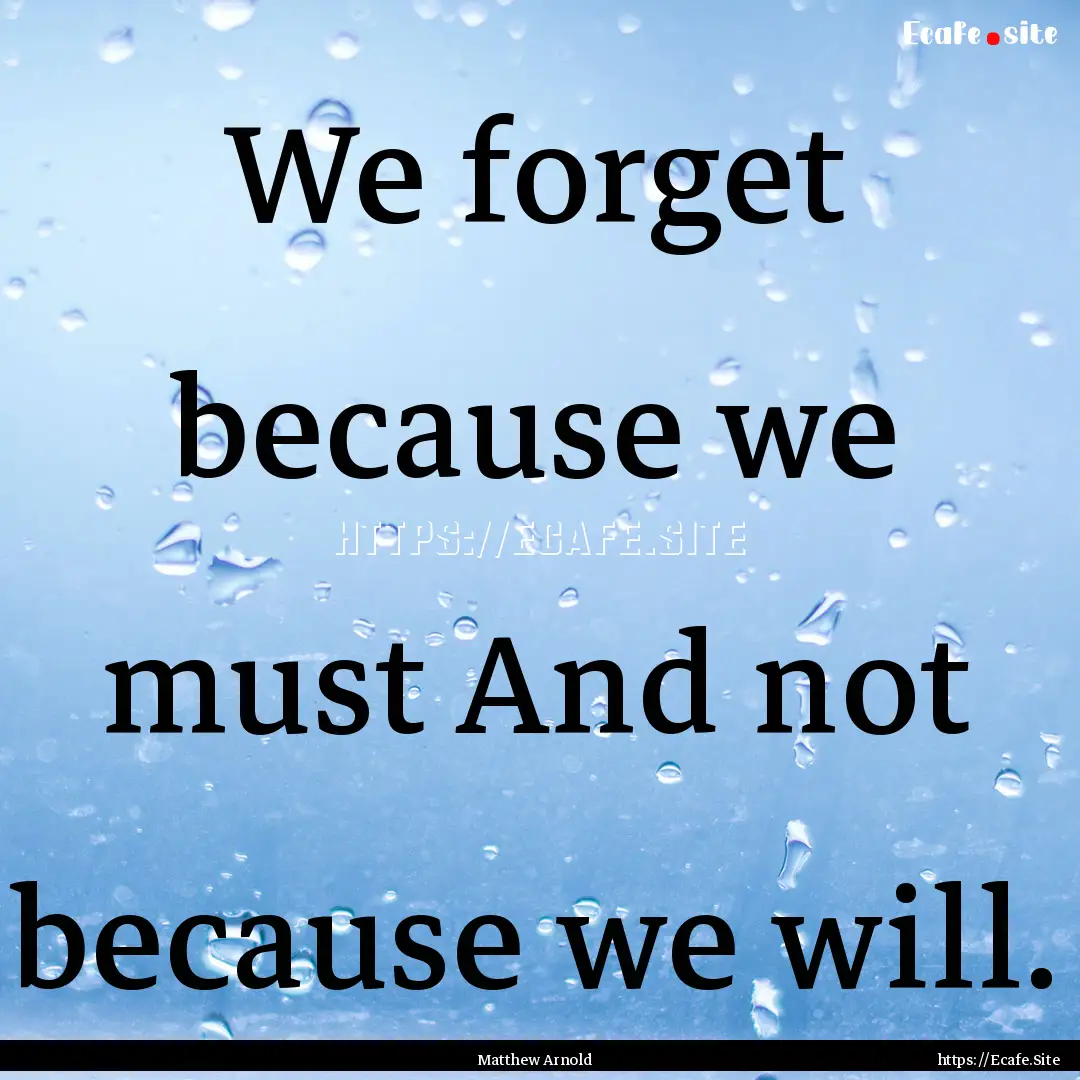 Ecafe.site

We forget because we must And not because we will.

HTTPS://ECAFE.SITE

Matthew Arnold

https://Ecafe.Site